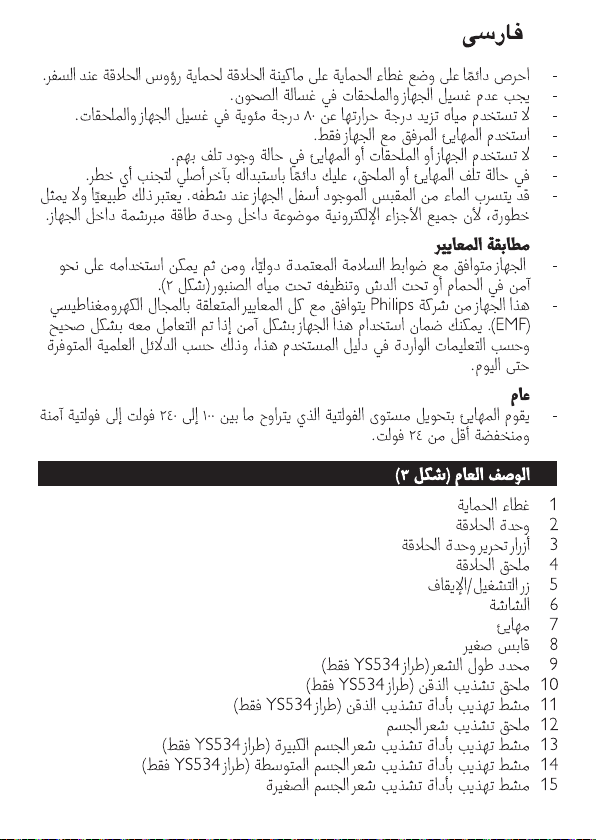 فارسی

- احرص دائمًا على وضع غطاء الحماية على ماكينة الحلاقة لحماية رؤوس الحلاقة عند السفر.
- يجب عدم غسيل الجهاز والملحقات في غسالة الصحون.
- لا تستخدم مياه تزيد درجة حرارتها عن ٨٠ درجة مئوية في غسيل الجهاز والملحقات.
- استخدم المهايئ المرفق مع الجهاز فقط.
- لا تستخدم الجهاز أو الملحقات أو المهايئ في حالة وجود تلف بهم.
- في حالة تلف المهايئ أو الملحق، عليك دائمًا باستبداله بآخر أصلي لتجنب أي خطر.
- قد يتسرب الماء من المقبس الموجود أسفل الجهاز عند شطفه. يعتبر ذلك طبيعيًا ولا يمثل خطورة، لأن جميع الأجزاء الإلكترونية موضوعة داخل وحدة طاقة مبرشمة داخل الجهاز.

مطابقة المعايير

- الجهاز متوافق مع ضوابط السلامة المعتمدة دوليًا، ومن ثم يمكن استخدامه على نحو آمن في الحمام أو تحت الدش وتنظيفه تحت مياه الصنبور (شكل ٢).
- هذا الجهاز من شركة Philips يتوافق مع كل المعايير المتعلقة بالمجال الكهرومغناطيسي (EMF). يمكنك ضمان استخدام هذا الجهاز بشكل آمن إذا تم التعامل معه بشكل صحيح وحسب التعليمات الواردة في دليل المستخدم هذا، وذلك حسب الدلائل العلمية المتوفرة حتى اليوم.

عام

- يقوم المهايئ بتحويل مستوى الفولتية الذي يتراوح ما بين ١٠٠ إلى ٢٤٠ فولت إلى فولتية آمنة ومنخفضة أقل من ٢٤ فولت.

الوصف العام (شكل ٣)

1 غطاء الحماية
2 وحدة الحلاقة
3 أزرار تحرير وحدة الحلاقة
4 ملحق الحلاقة
5 زر التشغيل/الإيقاف
6 الشاشة
7 مهايئ
8 قابس صغير
9 محدد طول الشعر (طراز YS534 فقط)
10 ملحق تشذيب الذقن (طراز YS534 فقط)
11 مشط تهذيب بأداة تشذيب الذقن (طراز YS534 فقط)
12 ملحق تشذيب شعر الجسم
13 مشط تهذيب بأداة تشذيب شعر الجسم الكبيرة (طراز YS534 فقط)
14 مشط تهذيب بأداة تشذيب شعر الجسم المتوسطة (طراز YS534 فقط)
15 مشط تهذيب بأداة تشذيب شعر الجسم الصغيرة